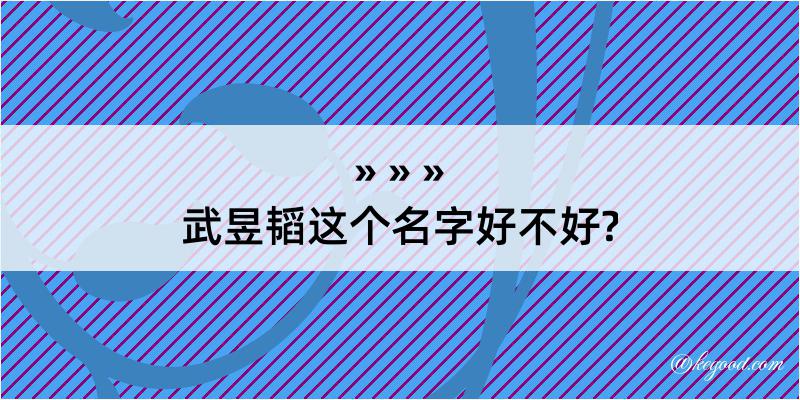 » » »
武昱韬这个名字好不好?

@kegood.com